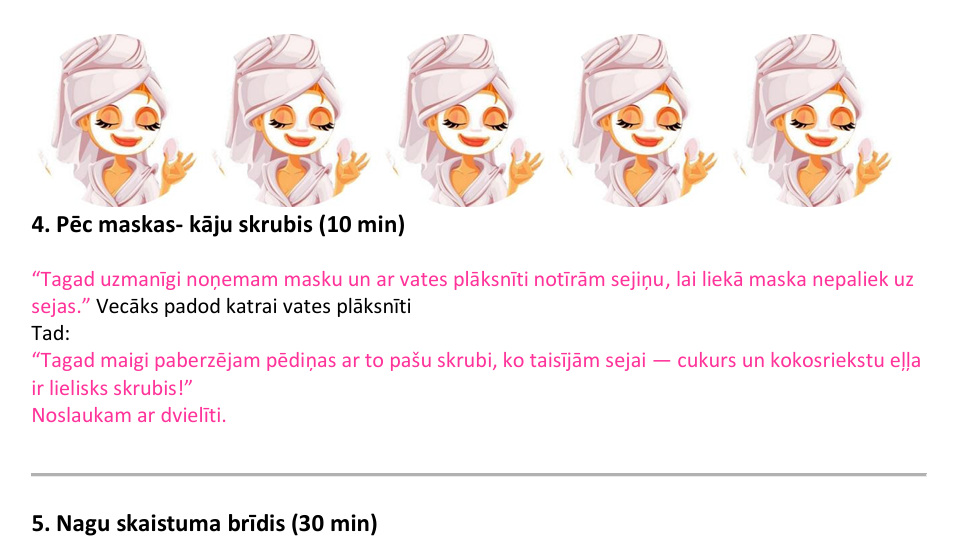 4. Pēc maskas- kāju skrubis (10 min)

"Tagad uzmanīgi noņemam masku un ar vates plāksnīti notīrām sejiņu, lai liekā maska nepaliek uz sejas." Vecāks padod katrai vates plāksnīti
Tad:
"Tagad maigi paberzējam pēdiņas ar to pašu skrubi, ko taisījām sejai — cukurs un kokosriekstu eļļa ir lielisks skrubis!"
Noslaukam ar dvielīti.

5. Nagu skaistuma brīdis (30 min)